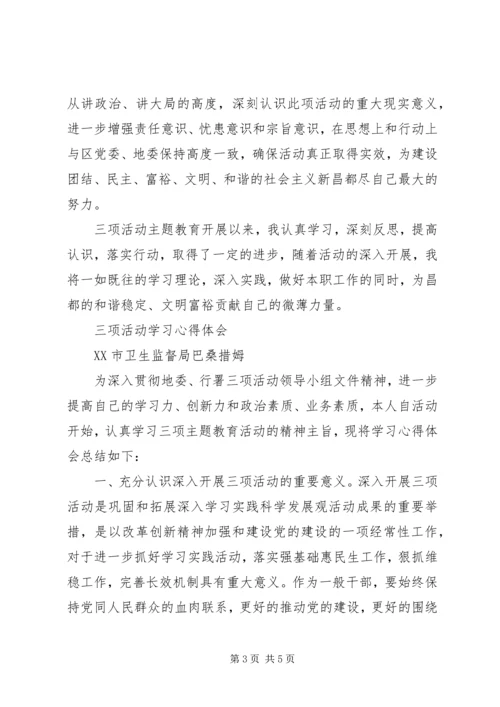 从讲政治、讲大局的高度，深刻认识此项活动的重大现实意义，进一步增强责任意识、忧患意识和宗旨意识，在思想上和行动上与区党委、地委保持高度一致，确保活动真正取得实效，为建设团结、民主、富裕、文明、和谐的社会主义新昌都尽自己最大的努力。

三项活动主题教育开展以来，我认真学习，深刻反思，提高认识，落实行动，取得了一定的进步，随着活动的深入开展，我将一如既往的学习理论，深入实践，做好本职工作的同时，为昌都的和谐稳定、文明富裕贡献自己的微薄力量。

三项活动学习心得体会

XX 市卫生监督局巴桑措姆

为深入贯彻地委、行署三项活动领导小组文件精神，进一步提高自己的学习力、创新力和政治素质、业务素质，本人自活动开始，认真学习三项主题教育活动的精神主旨，现将学习心得体会总结如下：

一、充分认识深入开展三项活动的重要意义。深入开展三项活动是巩固和拓展深入学习实践科学发展观活动成果的重要举措，是以改革创新精神加强和建设党的建设的一项经常性工作，对于进一步抓好学习实践活动，落实强基础惠民生工作，狠抓维稳工作，完善长效机制具有重大意义。作为一般干部，要始终保持党同人民群众的血肉联系，更好的推动党的建设，更好的围绕

第 3 页 共 5 页